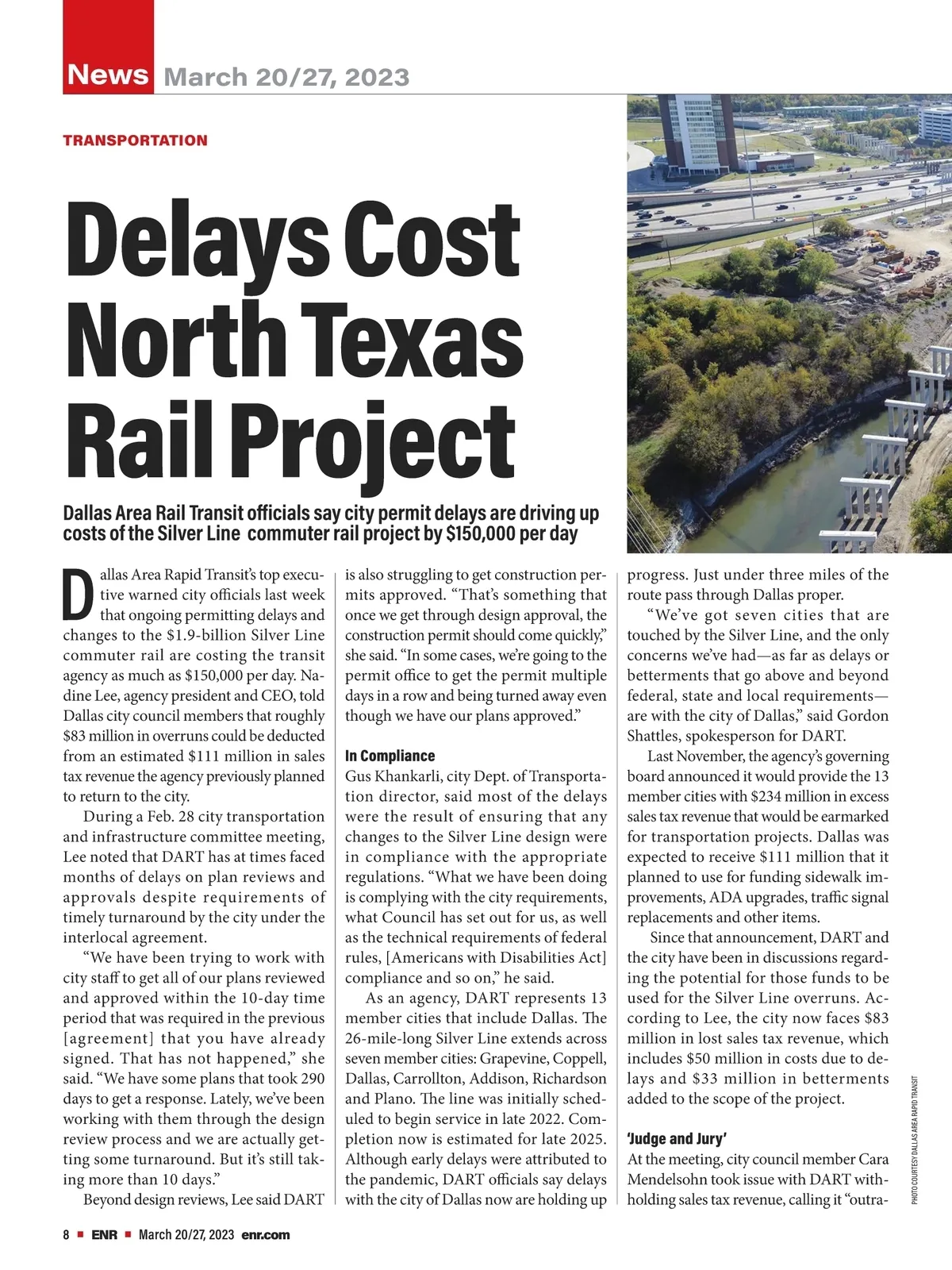 News March 20/27, 2023

TRANSPORTATION

Delays Cost North Texas Rail Project

Dallas Area Rail Transit officials say city permit delays are driving up costs of the Silver Line commuter rail project by $150,000 per day

Dallas Area Rapid Transit's top executive warned city officials last week that ongoing permitting delays and changes to the $1.9-billion Silver Line commuter rail are costing the transit agency as much as $150,000 per day. Nadine Lee, agency president and CEO, told Dallas city council members that roughly $83 million in overruns could be deducted from an estimated $111 million in sales tax revenue the agency previously planned to return to the city.

During a Feb. 28 city transportation and infrastructure committee meeting, Lee noted that DART has at times faced months of delays on plan reviews and approvals despite requirements of timely turnaround by the city under the interlocal agreement.

"We have been trying to work with city staff to get all of our plans reviewed and approved within the 10-day time period that was required in the previous [agreement] that you have already signed. That has not happened," she said. "We have some plans that took 290 days to get a response. Lately, we've been working with them through the design review process and we are actually getting some turnaround. But it's still taking more than 10 days."

Beyond design reviews, Lee said DART is also struggling to get construction permits approved. "That's something that once we get through design approval, the construction permit should come quickly," she said. "In some cases, we're going to the permit office to get the permit multiple days in a row and being turned away even though we have our plans approved."

In Compliance
Gus Khankarli, city Dept. of Transportation director, said most of the delays were the result of ensuring that any changes to the Silver Line design were in compliance with the appropriate regulations. "What we have been doing is complying with the city requirements, what Council has set out for us, as well as the technical requirements of federal rules, [Americans with Disabilities Act] compliance and so on," he said.

As an agency, DART represents 13 member cities that include Dallas. The 26-mile-long Silver Line extends across seven member cities: Grapevine, Coppell, Dallas, Carrollton, Addison, Richardson and Plano. The line was initially scheduled to begin service in late 2022. Completion now is estimated for late 2025. Although early delays were attributed to the pandemic, DART officials say delays with the city of Dallas now are holding up progress. Just under three miles of the route pass through Dallas proper.

"We've got seven cities that are touched by the Silver Line, and the only concerns we've had—as far as delays or betterments that go above and beyond federal, state and local requirements—are with the city of Dallas," said Gordon Shattles, spokesperson for DART.

Last November, the agency's governing board announced it would provide the 13 member cities with $234 million in excess sales tax revenue that would be earmarked for transportation projects. Dallas was expected to receive $111 million that it planned to use for funding sidewalk improvements, ADA upgrades, traffic signal replacements and other items.

Since that announcement, DART and the city have been in discussions regarding the potential for those funds to be used for the Silver Line overruns. According to Lee, the city now faces $83 million in lost sales tax revenue, which includes $50 million in costs due to delays and $33 million in betterments added to the scope of the project.

'Judge and Jury'
At the meeting, city council member Cara Mendelsohn took issue with DART withholding sales tax revenue, calling it "outra-

PHOTO COURTESY DALLAS AREA RAPID TRANSIT

8 ■ ENR ■ March 20/27, 2023 enr.com